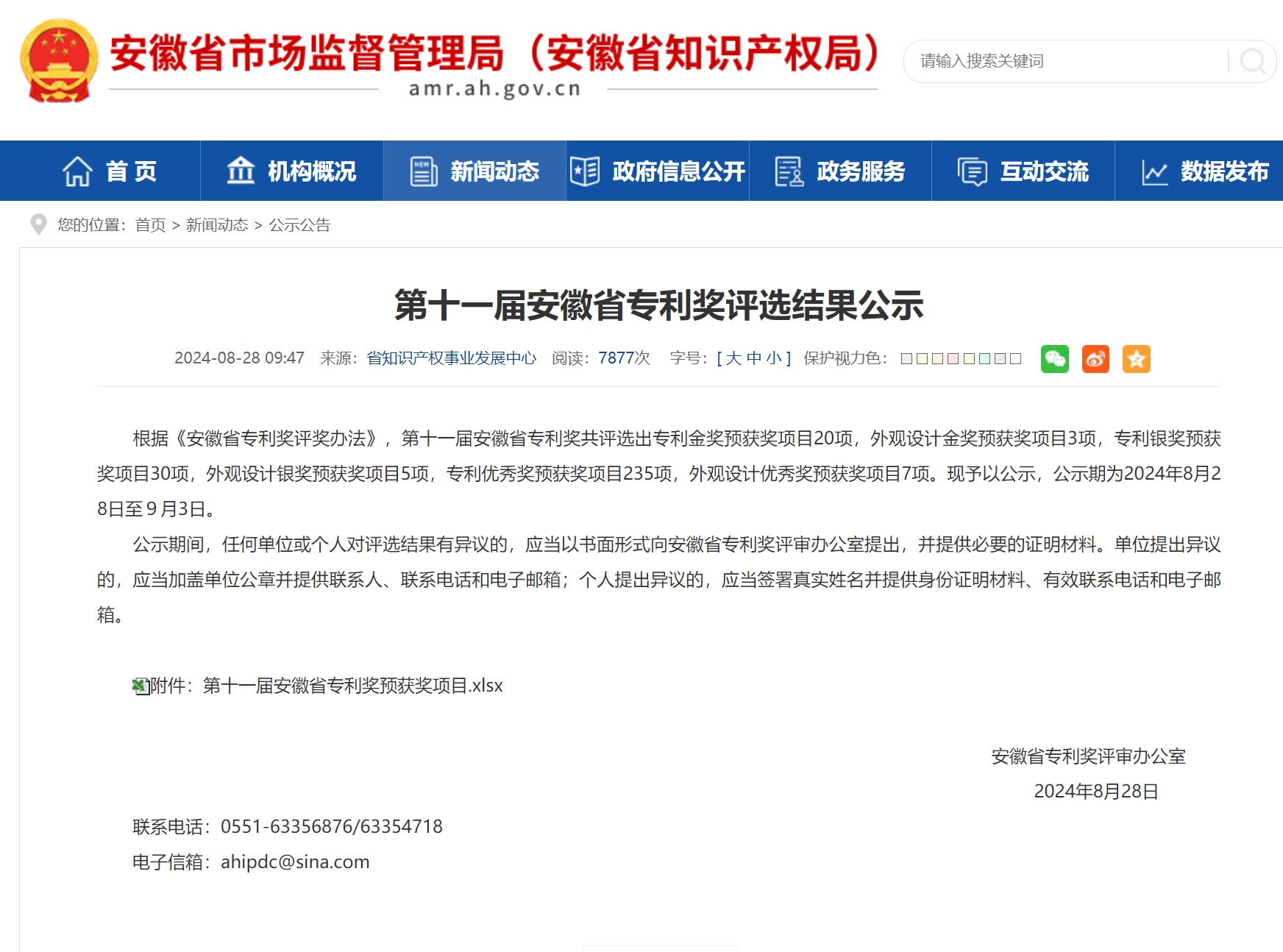 安徽省市场监督管理局（安徽省知识产权局）
amr.ah.gov.cn

请输入搜索关键词

首 页　机构概况　新闻动态　政府信息公开　政务服务　互动交流　数据发布

您的位置：首页 > 新闻动态 > 公示公告

第十一届安徽省专利奖评选结果公示

2024-08-28 09:47　来源：省知识产权事业发展中心　阅读：7877次　字号：[ 大 中 小 ]　保护视力色：

根据《安徽省专利奖评奖办法》，第十一届安徽省专利奖共评选出专利金奖预获奖项目20项，外观设计金奖预获奖项目3项，专利银奖预获奖项目30项，外观设计银奖预获奖项目5项，专利优秀奖预获奖项目235项，外观设计优秀奖预获奖项目7项。现予以公示，公示期为2024年8月28日至９月3日。

公示期间，任何单位或个人对评选结果有异议的，应当以书面形式向安徽省专利奖评审办公室提出，并提供必要的证明材料。单位提出异议的，应当加盖单位公章并提供联系人、联系电话和电子邮箱；个人提出异议的，应当签署真实姓名并提供身份证明材料、有效联系电话和电子邮箱。

附件：第十一届安徽省专利奖预获奖项目.xlsx

安徽省专利奖评审办公室
2024年8月28日

联系电话：0551-63356876/63354718
电子信箱：ahipdc@sina.com